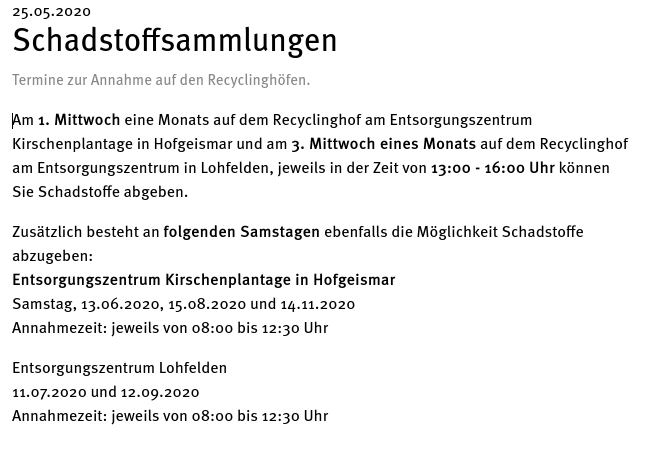 25.05.2020

Schadstoffsammlungen

Termine zur Annahme auf den Recyclinghöfen.

Am 1. Mittwoch eine Monats auf dem Recyclinghof am Entsorgungszentrum Kirschenplantage in Hofgeismar und am 3. Mittwoch eines Monats auf dem Recyclinghof am Entsorgungszentrum in Lohfelden, jeweils in der Zeit von 13:00 - 16:00 Uhr können Sie Schadstoffe abgeben.

Zusätzlich besteht an folgenden Samstagen ebenfalls die Möglichkeit Schadstoffe abzugeben:
Entsorgungszentrum Kirschenplantage in Hofgeismar
Samstag, 13.06.2020, 15.08.2020 und 14.11.2020
Annahmezeit: jeweils von 08:00 bis 12:30 Uhr

Entsorgungszentrum Lohfelden
11.07.2020 und 12.09.2020
Annahmezeit: jeweils von 08:00 bis 12:30 Uhr